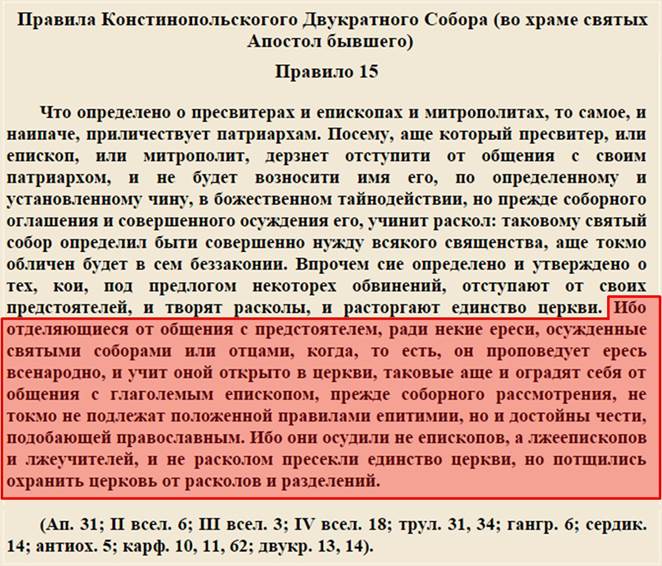 Правила Констинопольского Двукратного Собора (во храме святых Апостол бывшего)

Правило 15

Что определено о пресвитерах и епископах и митрополитах, то самое, и наипаче, приличествует патриархам. Посему, аще который пресвитер, или епископ, или митрополит, дерзнет отступити от общения с своим патриархом, и не будет возносити имя его, по определенному и установленному чину, в божественном тайнодействии, но прежде соборного оглашения и совершенного осуждения его, учинит раскол: таковому святый собор определил быти совершенно нужду всякого священства, аще токмо обличен будет в сем беззаконии. Впрочем сие определено и утверждено о тех, кои, под предлогом некоторех обвинений, отступают от своих предстоятелей, и творят расколы, и расторгают единство церкви. Ибо отделяющиеся от общения с предстоятелем, ради некие ереси, осужденные святыми соборами или отцами, когда, то есть, он проповедует ересь всенародно, и учит оной открыто в церкви, таковые аще и оградят себя от общения с глаголемым епископом, прежде соборного рассмотрения, не токмо не подлежат положенной правилами епитимии, но и достойны чести, подобающей православным. Ибо они осудили не епископов, а лжеепископов и лжеучителей, и не расколом пресекли единство церкви, но потщились охранить церковь от расколов и разделений.

(Ап. 31; II всел. 6; III всел. 3; IV всел. 18; трул. 31, 34; гангр. 6; сердик. 14; антиох. 5; карф. 10, 11, 62; двукр. 13, 14).